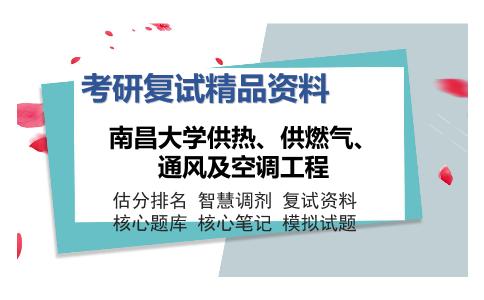 考研复试精品资料

南昌大学供热、供燃气、通风及空调工程

估分排名 智慧调剂 复试资料
核心题库 核心笔记 模拟试题